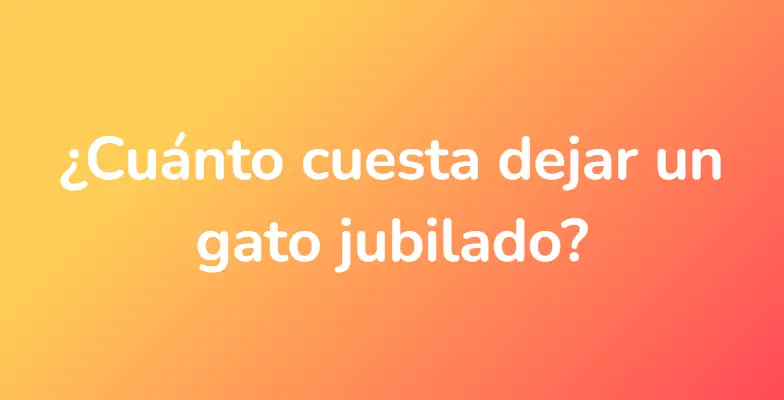 ¿Cuánto cuesta dejar un gato jubilado?